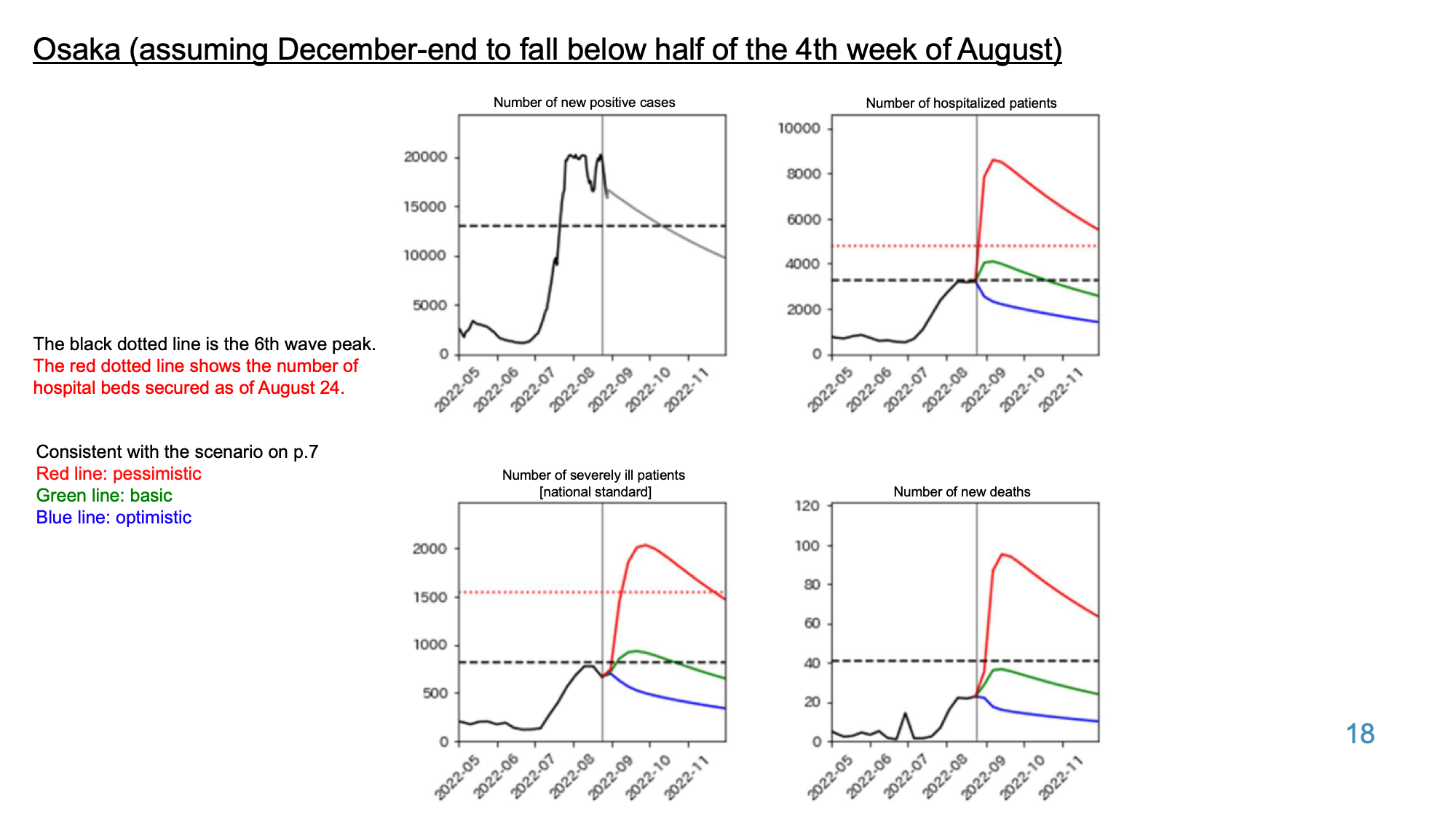 Osaka (assuming December-end to fall below half of the 4th week of August)

The black dotted line is the 6th wave peak.
The red dotted line shows the number of hospital beds secured as of August 24.

Consistent with the scenario on p.7
Red line: pessimistic
Green line: basic
Blue line: optimistic

Number of new positive cases

20000
15000
10000
5000
0

2022-05 2022-06 2022-07 2022-08 2022-09 2022-10 2022-11

Number of hospitalized patients

10000
8000
6000
4000
2000
0

2022-05 2022-06 2022-07 2022-08 2022-09 2022-10 2022-11

Number of severely ill patients [national standard]

2000
1500
1000
500
0

2022-05 2022-06 2022-07 2022-08 2022-09 2022-10 2022-11

Number of new deaths

120
100
80
60
40
20
0

2022-05 2022-06 2022-07 2022-08 2022-09 2022-10 2022-11

18